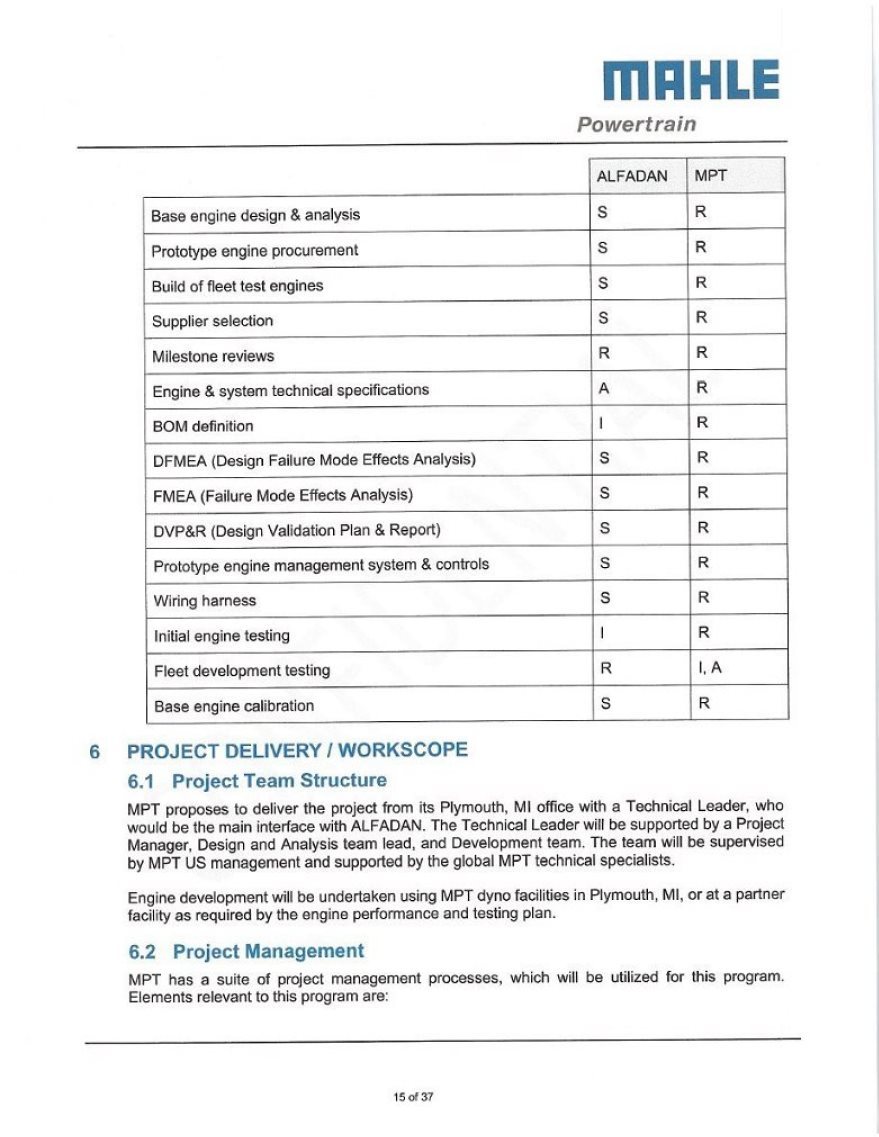 MAHLE
Powertrain

| | ALFADAN | MPT |
|---|---|---|
| Base engine design & analysis | S | R |
| Prototype engine procurement | S | R |
| Build of fleet test engines | S | R |
| Supplier selection | S | R |
| Milestone reviews | R | R |
| Engine & system technical specifications | A | R |
| BOM definition | I | R |
| DFMEA (Design Failure Mode Effects Analysis) | S | R |
| FMEA (Failure Mode Effects Analysis) | S | R |
| DVP&R (Design Validation Plan & Report) | S | R |
| Prototype engine management system & controls | S | R |
| Wiring harness | S | R |
| Initial engine testing | I | R |
| Fleet development testing | R | I, A |
| Base engine calibration | S | R |

6 PROJECT DELIVERY / WORKSCOPE

6.1 Project Team Structure

MPT proposes to deliver the project from its Plymouth, MI office with a Technical Leader, who would be the main interface with ALFADAN. The Technical Leader will be supported by a Project Manager, Design and Analysis team lead, and Development team. The team will be supervised by MPT US management and supported by the global MPT technical specialists.

Engine development will be undertaken using MPT dyno facilities in Plymouth, MI, or at a partner facility as required by the engine performance and testing plan.

6.2 Project Management

MPT has a suite of project management processes, which will be utilized for this program. Elements relevant to this program are:

15 of 37